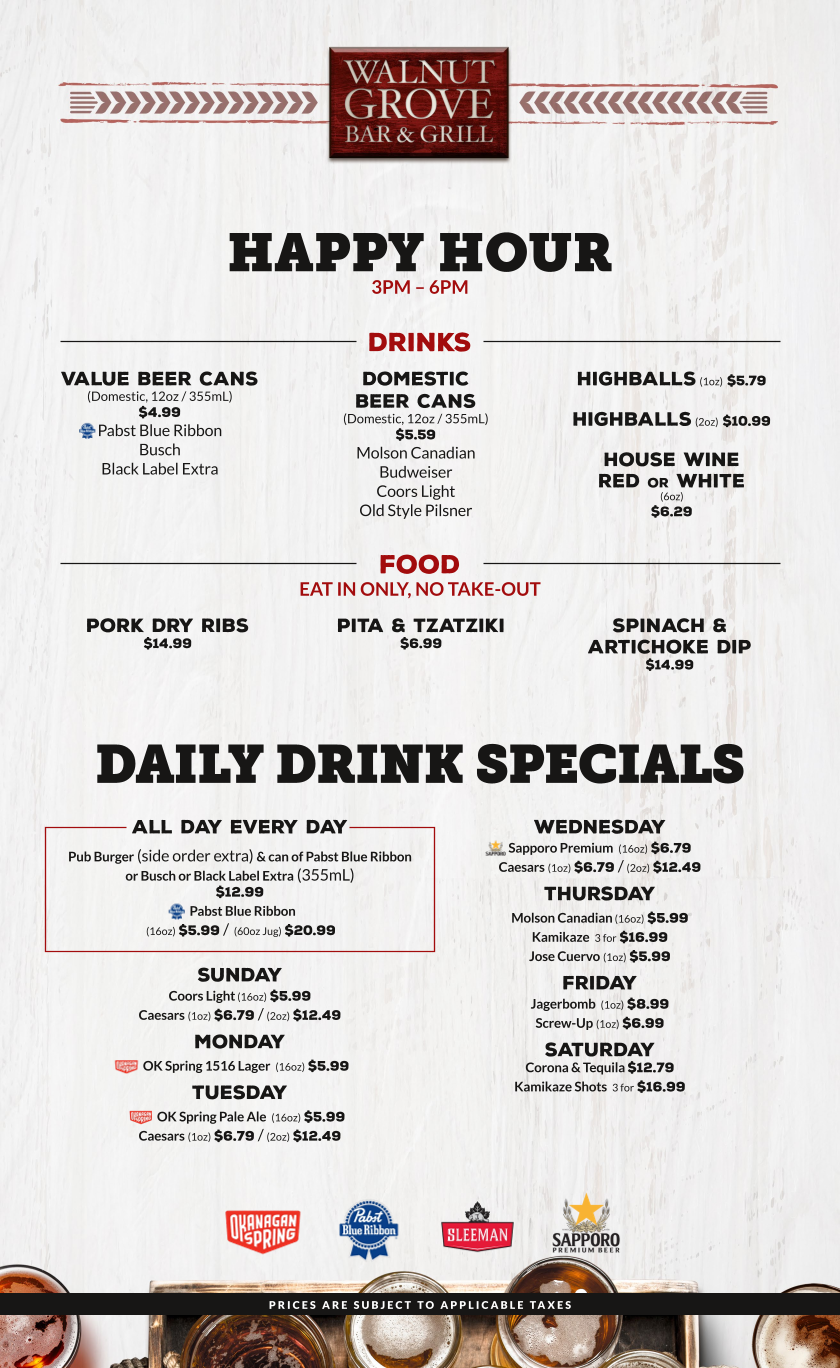 WALNUT GROVE
BAR & GRILL

HAPPY HOUR
3PM – 6PM

DRINKS

VALUE BEER CANS
(Domestic, 12oz / 355mL)
$4.99
Pabst Blue Ribbon
Busch
Black Label Extra

DOMESTIC BEER CANS
(Domestic, 12oz / 355mL)
$5.59
Molson Canadian
Budweiser
Coors Light
Old Style Pilsner

HIGHBALLS (1oz) $5.79

HIGHBALLS (2oz) $10.99

HOUSE WINE RED OR WHITE
(6oz)
$6.29

FOOD
EAT IN ONLY, NO TAKE-OUT

PORK DRY RIBS
$14.99

PITA & TZATZIKI
$6.99

SPINACH & ARTICHOKE DIP
$14.99

DAILY DRINK SPECIALS

ALL DAY EVERY DAY
Pub Burger (side order extra) & can of Pabst Blue Ribbon or Busch or Black Label Extra (355mL)
$12.99
Pabst Blue Ribbon
(16oz) $5.99 / (60oz Jug) $20.99

SUNDAY
Coors Light (16oz) $5.99
Caesars (1oz) $6.79 / (2oz) $12.49

MONDAY
OK Spring 1516 Lager (16oz) $5.99

TUESDAY
OK Spring Pale Ale (16oz) $5.99
Caesars (1oz) $6.79 / (2oz) $12.49

WEDNESDAY
Sapporo Premium (16oz) $6.79
Caesars (1oz) $6.79 / (2oz) $12.49

THURSDAY
Molson Canadian (16oz) $5.99
Kamikaze 3 for $16.99
Jose Cuervo (1oz) $5.99

FRIDAY
Jagerbomb (1oz) $8.99
Screw-Up (1oz) $6.99

SATURDAY
Corona & Tequila $12.79
Kamikaze Shots 3 for $16.99

OKANAGAN SPRING
Pabst Blue Ribbon
SLEEMAN
SAPPORO PREMIUM BEER

PRICES ARE SUBJECT TO APPLICABLE TAXES